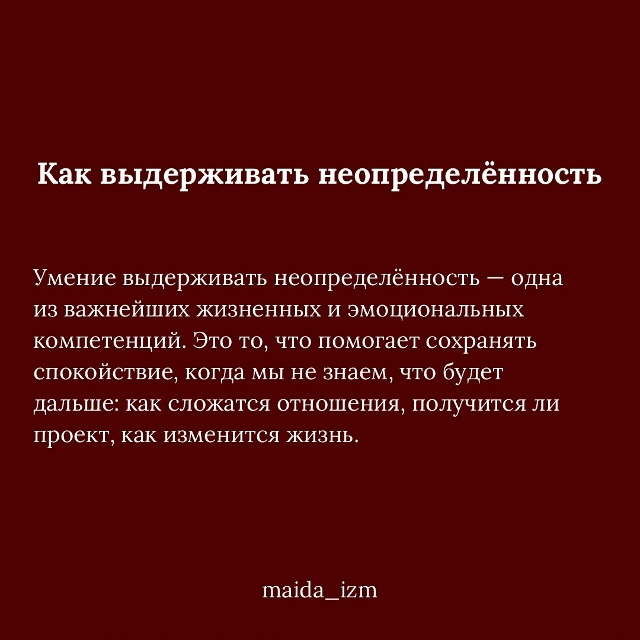 Как выдерживать неопределённость

Умение выдерживать неопределённость — одна из важнейших жизненных и эмоциональных компетенций. Это то, что помогает сохранять спокойствие, когда мы не знаем, что будет дальше: как сложатся отношения, получится ли проект, как изменится жизнь.

maida_izm